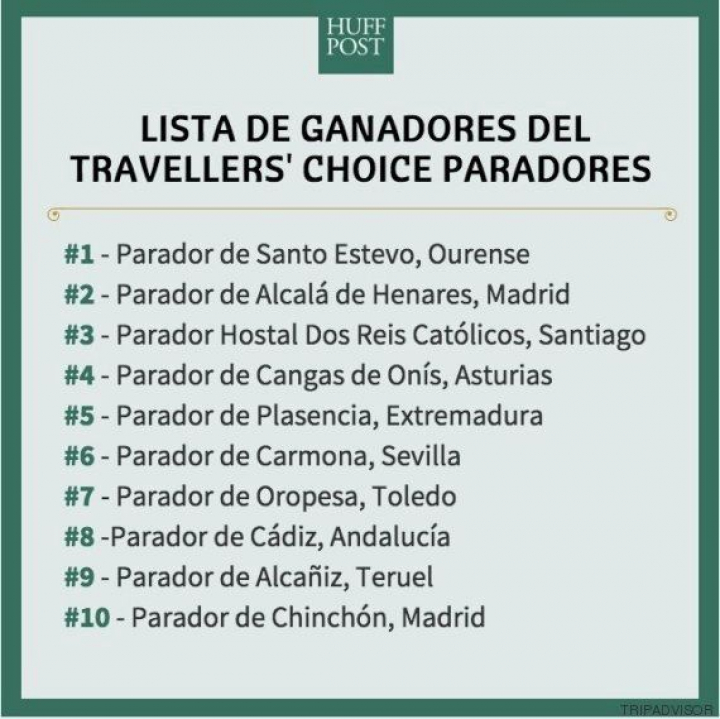 HUFF
POST

LISTA DE GANADORES DEL TRAVELLERS' CHOICE PARADORES

#1 - Parador de Santo Estevo, Ourense
#2 - Parador de Alcalá de Henares, Madrid
#3 - Parador Hostal Dos Reis Católicos, Santiago
#4 - Parador de Cangas de Onís, Asturias
#5 - Parador de Plasencia, Extremadura
#6 - Parador de Carmona, Sevilla
#7 - Parador de Oropesa, Toledo
#8 -Parador de Cádiz, Andalucía
#9 - Parador de Alcañiz, Teruel
#10 - Parador de Chinchón, Madrid

TRIPADVISOR